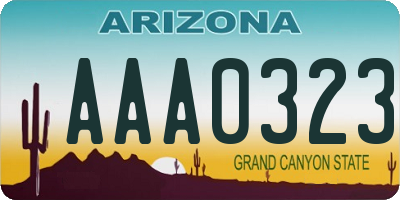 ARIZONA

AAA0323

GRAND CANYON STATE